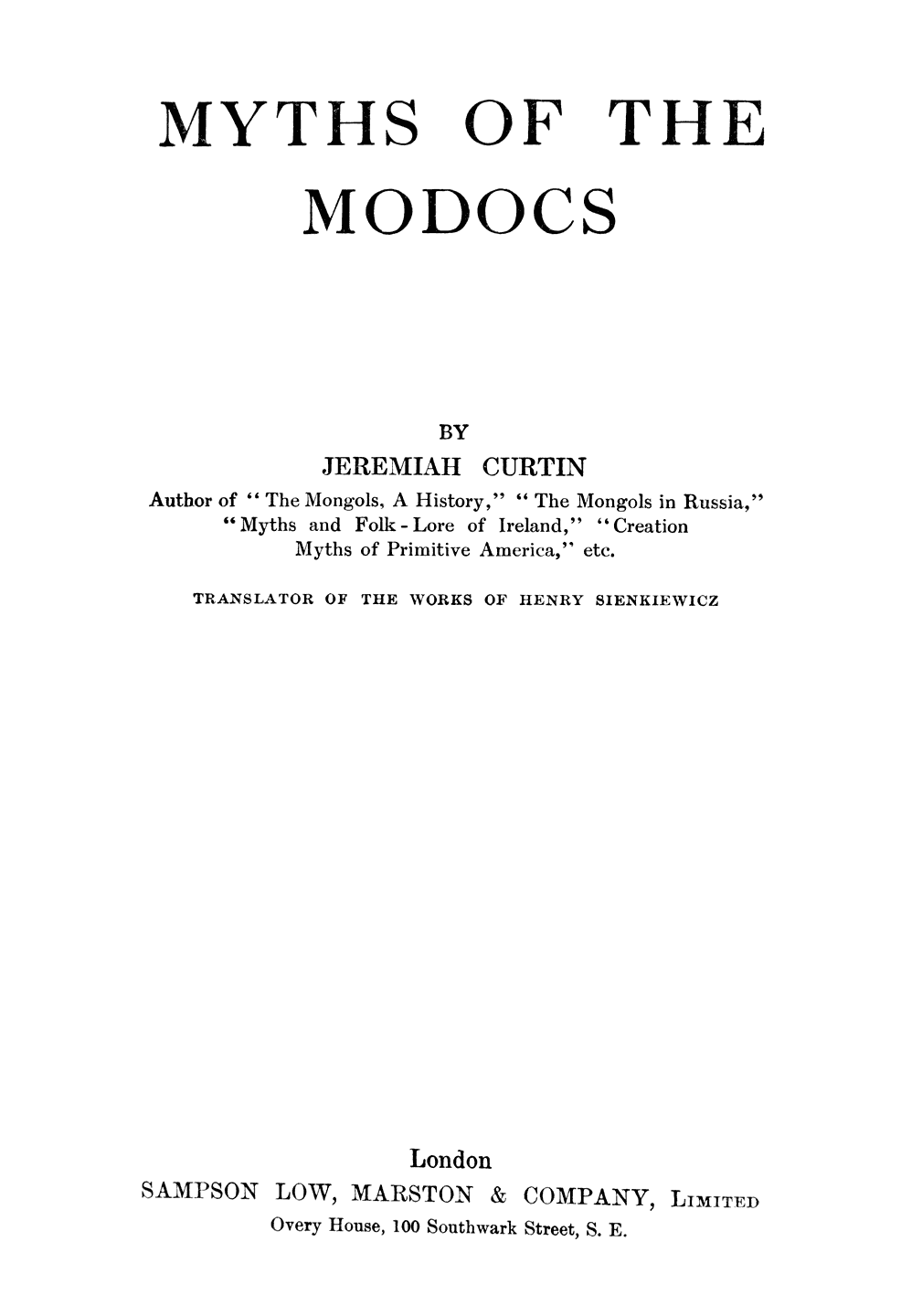 MYTHS OF THE MODOCS

BY
JEREMIAH CURTIN
Author of "The Mongols, A History," "The Mongols in Russia," "Myths and Folk-Lore of Ireland," "Creation Myths of Primitive America," etc.

TRANSLATOR OF THE WORKS OF HENRY SIENKIEWICZ

London
SAMPSON LOW, MARSTON & COMPANY, LIMITED
Overy House, 100 Southwark Street, S. E.